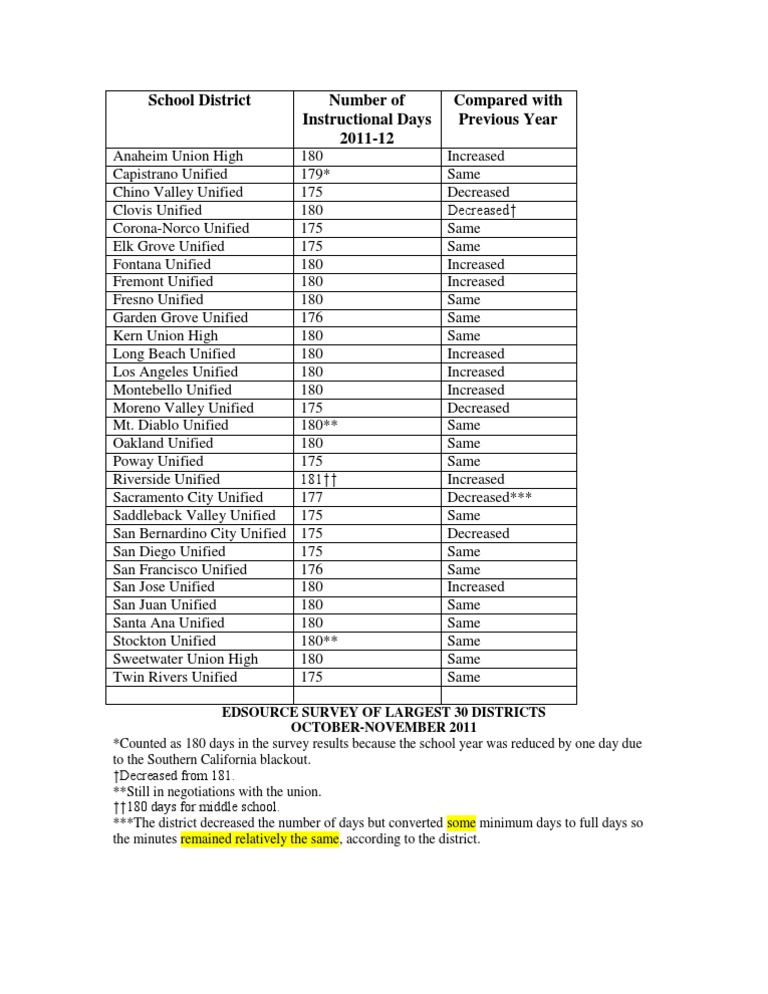 | School District | Number of Instructional Days 2011-12 | Compared with Previous Year |
|---|---|---|
| Anaheim Union High | 180 | Increased |
| Capistrano Unified | 179* | Same |
| Chino Valley Unified | 175 | Decreased |
| Clovis Unified | 180 | Decreased† |
| Corona-Norco Unified | 175 | Same |
| Elk Grove Unified | 175 | Same |
| Fontana Unified | 180 | Increased |
| Fremont Unified | 180 | Increased |
| Fresno Unified | 180 | Same |
| Garden Grove Unified | 176 | Same |
| Kern Union High | 180 | Same |
| Long Beach Unified | 180 | Increased |
| Los Angeles Unified | 180 | Increased |
| Montebello Unified | 180 | Increased |
| Moreno Valley Unified | 175 | Decreased |
| Mt. Diablo Unified | 180** | Same |
| Oakland Unified | 180 | Same |
| Poway Unified | 175 | Same |
| Riverside Unified | 181†† | Increased |
| Sacramento City Unified | 177 | Decreased*** |
| Saddleback Valley Unified | 175 | Same |
| San Bernardino City Unified | 175 | Decreased |
| San Diego Unified | 175 | Same |
| San Francisco Unified | 176 | Same |
| San Jose Unified | 180 | Increased |
| San Juan Unified | 180 | Same |
| Santa Ana Unified | 180 | Same |
| Stockton Unified | 180** | Same |
| Sweetwater Union High | 180 | Same |
| Twin Rivers Unified | 175 | Same |
| | | |

EDSOURCE SURVEY OF LARGEST 30 DISTRICTS
OCTOBER-NOVEMBER 2011

*Counted as 180 days in the survey results because the school year was reduced by one day due to the Southern California blackout.
†Decreased from 181.
**Still in negotiations with the union.
††180 days for middle school.
***The district decreased the number of days but converted some minimum days to full days so the minutes remained relatively the same, according to the district.